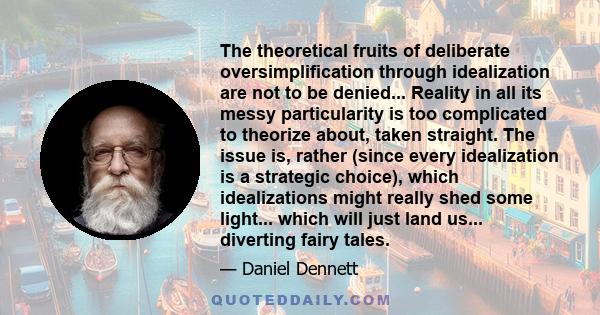 The theoretical fruits of deliberate oversimplification through idealization are not to be denied... Reality in all its messy particularity is too complicated to theorize about, taken straight. The issue is, rather (since every idealization is a strategic choice), which idealizations might really shed some light... which will just land us... diverting fairy tales.

— Daniel Dennett

QUOTEDDAILY.COM